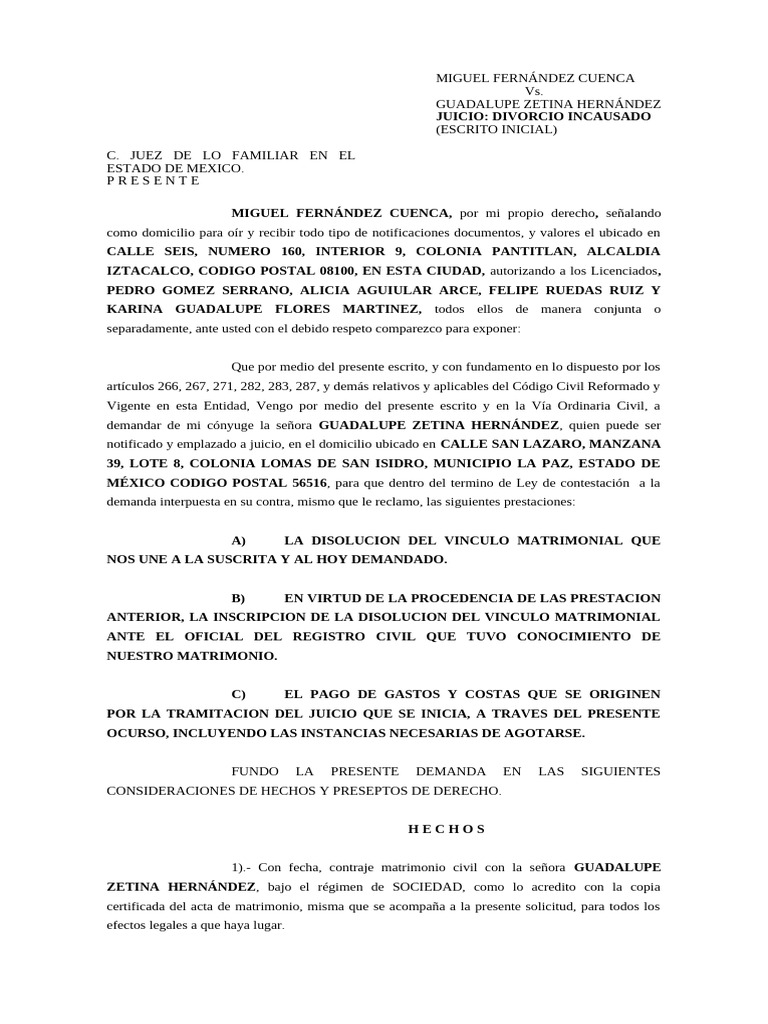 MIGUEL FERNÁNDEZ CUENCA
Vs.
GUADALUPE ZETINA HERNÁNDEZ
JUICIO: DIVORCIO INCAUSADO
(ESCRITO INICIAL)

C. JUEZ DE LO FAMILIAR EN EL ESTADO DE MEXICO.
P R E S E N T E

MIGUEL FERNÁNDEZ CUENCA, por mi propio derecho, señalando como domicilio para oír y recibir todo tipo de notificaciones documentos, y valores el ubicado en CALLE SEIS, NUMERO 160, INTERIOR 9, COLONIA PANTITLAN, ALCALDIA IZTACALCO, CODIGO POSTAL 08100, EN ESTA CIUDAD, autorizando a los Licenciados, PEDRO GOMEZ SERRANO, ALICIA AGUIULAR ARCE, FELIPE RUEDAS RUIZ Y KARINA GUADALUPE FLORES MARTINEZ, todos ellos de manera conjunta o separadamente, ante usted con el debido respeto comparezco para exponer:

Que por medio del presente escrito, y con fundamento en lo dispuesto por los artículos 266, 267, 271, 282, 283, 287, y demás relativos y aplicables del Código Civil Reformado y Vigente en esta Entidad, Vengo por medio del presente escrito y en la Vía Ordinaria Civil, a demandar de mi cónyuge la señora GUADALUPE ZETINA HERNÁNDEZ, quien puede ser notificado y emplazado a juicio, en el domicilio ubicado en CALLE SAN LAZARO, MANZANA 39, LOTE 8, COLONIA LOMAS DE SAN ISIDRO, MUNICIPIO LA PAZ, ESTADO DE MÉXICO CODIGO POSTAL 56516, para que dentro del termino de Ley de contestación a la demanda interpuesta en su contra, mismo que le reclamo, las siguientes prestaciones:

A) LA DISOLUCION DEL VINCULO MATRIMONIAL QUE NOS UNE A LA SUSCRITA Y AL HOY DEMANDADO.

B) EN VIRTUD DE LA PROCEDENCIA DE LAS PRESTACION ANTERIOR, LA INSCRIPCION DE LA DISOLUCION DEL VINCULO MATRIMONIAL ANTE EL OFICIAL DEL REGISTRO CIVIL QUE TUVO CONOCIMIENTO DE NUESTRO MATRIMONIO.

C) EL PAGO DE GASTOS Y COSTAS QUE SE ORIGINEN POR LA TRAMITACION DEL JUICIO QUE SE INICIA, A TRAVES DEL PRESENTE OCURSO, INCLUYENDO LAS INSTANCIAS NECESARIAS DE AGOTARSE.

FUNDO LA PRESENTE DEMANDA EN LAS SIGUIENTES CONSIDERACIONES DE HECHOS Y PRESEPTOS DE DERECHO.

H E C H O S

1).- Con fecha, contraje matrimonio civil con la señora GUADALUPE ZETINA HERNÁNDEZ, bajo el régimen de SOCIEDAD, como lo acredito con la copia certificada del acta de matrimonio, misma que se acompaña a la presente solicitud, para todos los efectos legales a que haya lugar.